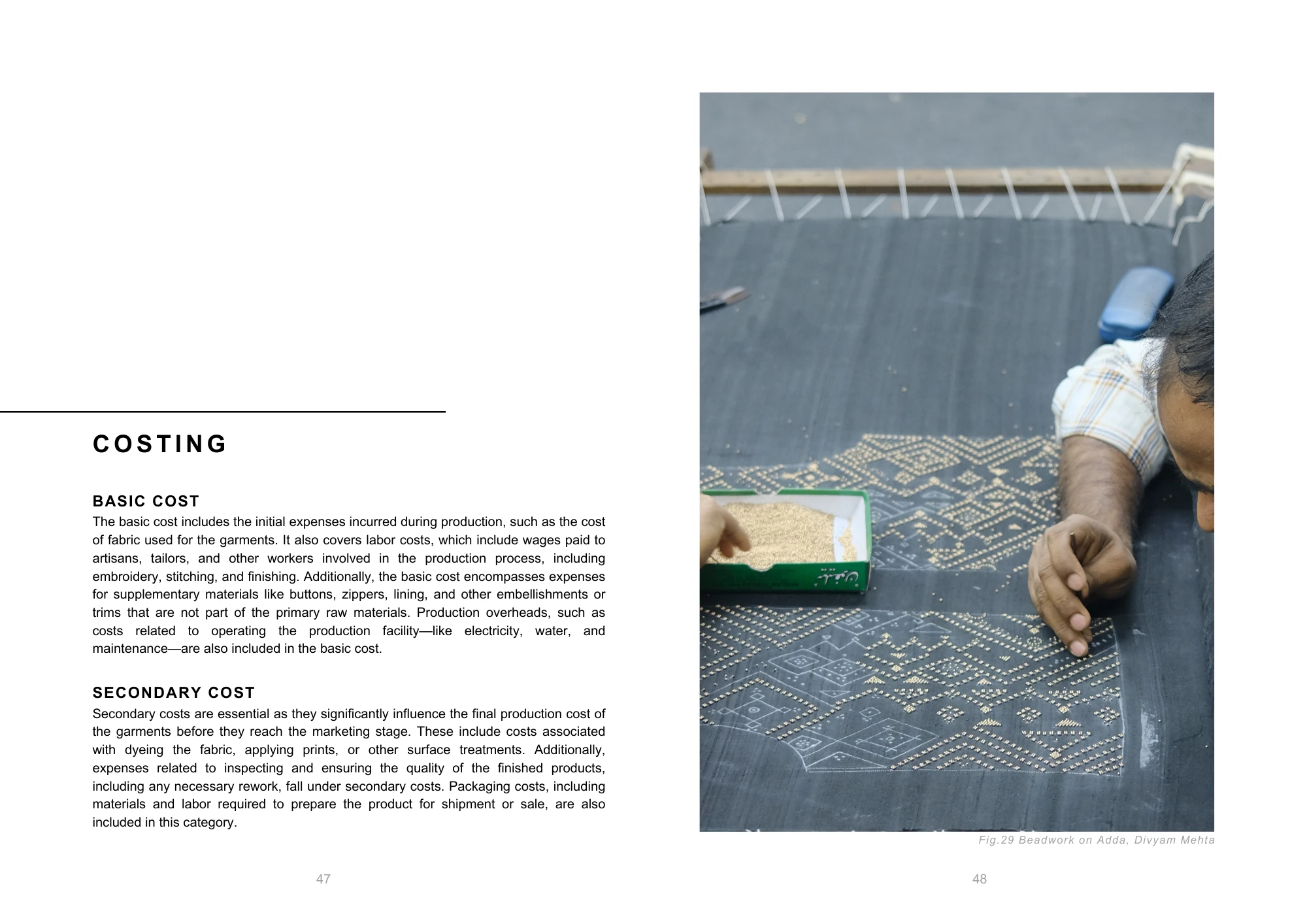 COSTING

BASIC COST
The basic cost includes the initial expenses incurred during production, such as the cost of fabric used for the garments. It also covers labor costs, which include wages paid to artisans, tailors, and other workers involved in the production process, including embroidery, stitching, and finishing. Additionally, the basic cost encompasses expenses for supplementary materials like buttons, zippers, lining, and other embellishments or trims that are not part of the primary raw materials. Production overheads, such as costs related to operating the production facility—like electricity, water, and maintenance—are also included in the basic cost.

SECONDARY COST
Secondary costs are essential as they significantly influence the final production cost of the garments before they reach the marketing stage. These include costs associated with dyeing the fabric, applying prints, or other surface treatments. Additionally, expenses related to inspecting and ensuring the quality of the finished products, including any necessary rework, fall under secondary costs. Packaging costs, including materials and labor required to prepare the product for shipment or sale, are also included in this category.

47

Fig.29 Beadwork on Adda, Divyam Mehta

48